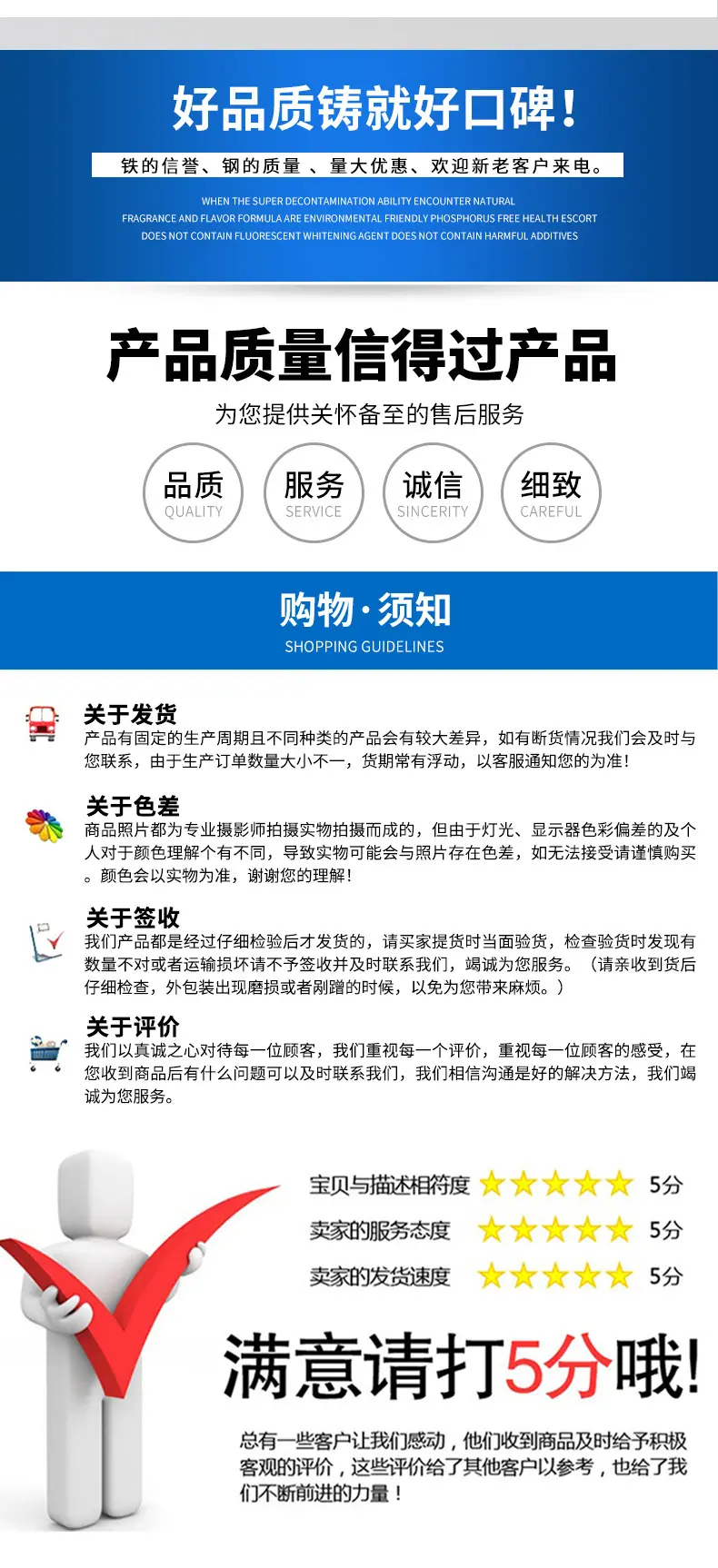 好品质铸就好口碑！

铁的信誉、钢的质量 、量大优惠、欢迎新老客户来电。

WHEN THE SUPER DECONTAMINATION ABILITY ENCOUNTER NATURAL FRAGRANCE AND FLAVOR FORMULA ARE ENVIRONMENTAL FRIENDLY PHOSPHORUS FREE HEALTH ESCORT DOES NOT CONTAIN FLUORESCENT WHITENING AGENT DOES NOT CONTAIN HARMFUL ADDITIVES

产品质量信得过产品

为您提供关怀备至的售后服务

品质 QUALITY

服务 SERVICE

诚信 SINCERITY

细致 CAREFUL

购物·须知

SHOPPING GUIDELINES

关于发货

产品有固定的生产周期且不同种类的产品会有较大差异，如有断货情况我们会及时与您联系，由于生产订单数量大小不一，货期常有浮动，以客服通知您的为准！

关于色差

商品照片都为专业摄影师拍摄实物拍摄而成的，但由于灯光、显示器色彩偏差的及个人对于颜色理解个有不同，导致实物可能会与照片存在色差，如无法接受请谨慎购买。颜色会以实物为准，谢谢您的理解！

关于签收

我们产品都是经过仔细检验后才发货的，请买家提货时当面验货，检查验货时发现有数量不对或者运输损坏请不予签收并及时联系我们，竭诚为您服务。（请亲收到货后仔细检查，外包装出现磨损或者剐蹭的时候，以免为您带来麻烦。）

关于评价

我们以真诚之心对待每一位顾客，我们重视每一个评价，重视每一位顾客的感受，在您收到商品后有什么问题可以及时联系我们，我们相信沟通是好的解决方法，我们竭诚为您服务。

宝贝与描述相符度 5分

卖家的服务态度 5分

卖家的发货速度 5分

满意请打5分哦！

总有一些客户让我们感动，他们收到商品及时给予积极客观的评价，这些评价给了其他客户以参考，也给了我们不断前进的力量！